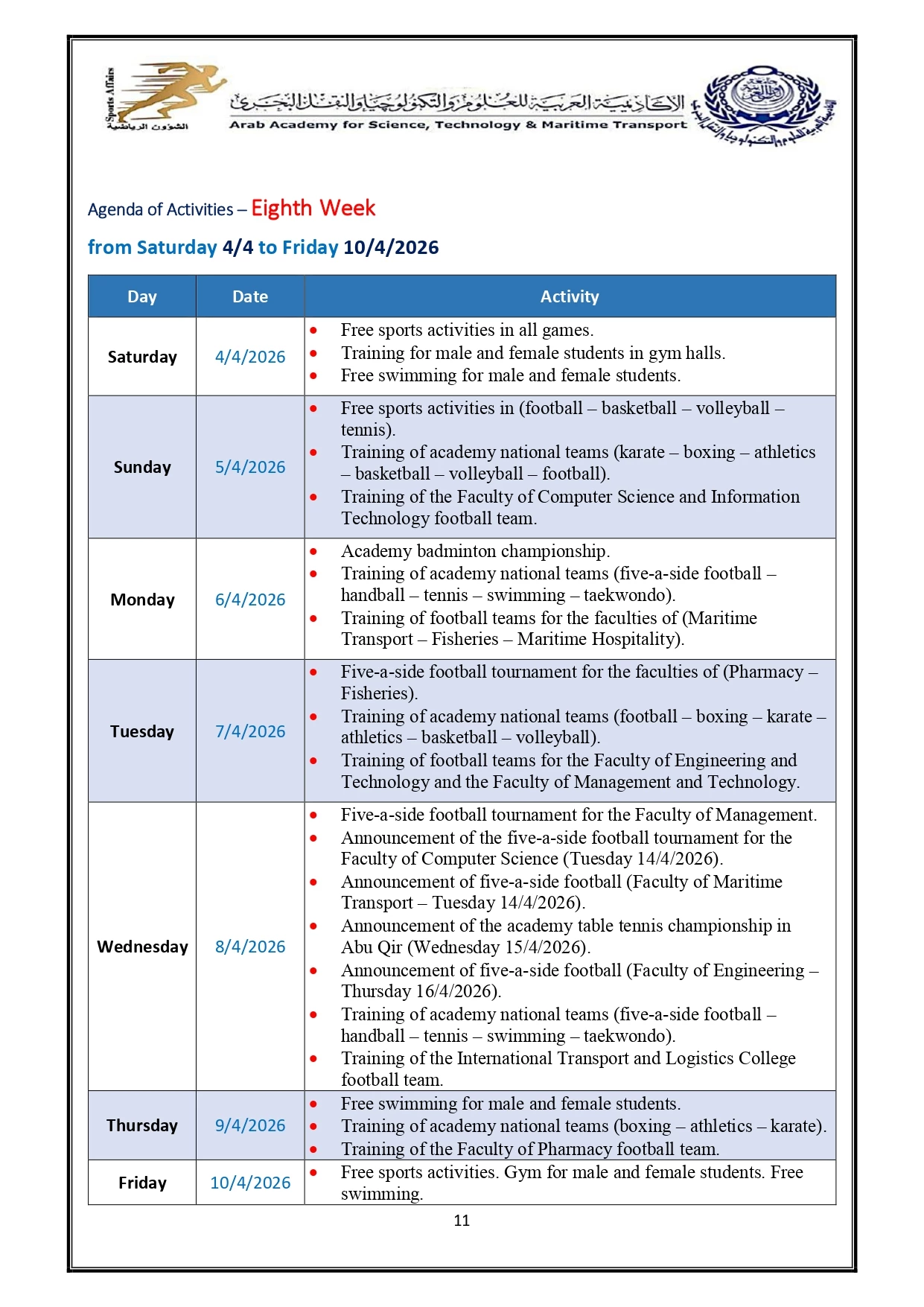 Sports Affairs
الشؤون الرياضية

الأكاديمية العربية للعلوم والتكنولوجيا والنقل البحري
Arab Academy for Science, Technology & Maritime Transport

Agenda of Activities – Eighth Week

from Saturday 4/4 to Friday 10/4/2026

| Day | Date | Activity |
|---|---|---|
| Saturday | 4/4/2026 | • Free sports activities in all games. • Training for male and female students in gym halls. • Free swimming for male and female students. |
| Sunday | 5/4/2026 | • Free sports activities in (football – basketball – volleyball – tennis). • Training of academy national teams (karate – boxing – athletics – basketball – volleyball – football). • Training of the Faculty of Computer Science and Information Technology football team. |
| Monday | 6/4/2026 | • Academy badminton championship. • Training of academy national teams (five-a-side football – handball – tennis – swimming – taekwondo). • Training of football teams for the faculties of (Maritime Transport – Fisheries – Maritime Hospitality). |
| Tuesday | 7/4/2026 | • Five-a-side football tournament for the faculties of (Pharmacy – Fisheries). • Training of academy national teams (football – boxing – karate – athletics – basketball – volleyball). • Training of football teams for the Faculty of Engineering and Technology and the Faculty of Management and Technology. |
| Wednesday | 8/4/2026 | • Five-a-side football tournament for the Faculty of Management. • Announcement of the five-a-side football tournament for the Faculty of Computer Science (Tuesday 14/4/2026). • Announcement of five-a-side football (Faculty of Maritime Transport – Tuesday 14/4/2026). • Announcement of the academy table tennis championship in Abu Qir (Wednesday 15/4/2026). • Announcement of five-a-side football (Faculty of Engineering – Thursday 16/4/2026). • Training of academy national teams (five-a-side football – handball – tennis – swimming – taekwondo). • Training of the International Transport and Logistics College football team. |
| Thursday | 9/4/2026 | • Free swimming for male and female students. • Training of academy national teams (boxing – athletics – karate). • Training of the Faculty of Pharmacy football team. |
| Friday | 10/4/2026 | • Free sports activities. Gym for male and female students. Free swimming. |

11